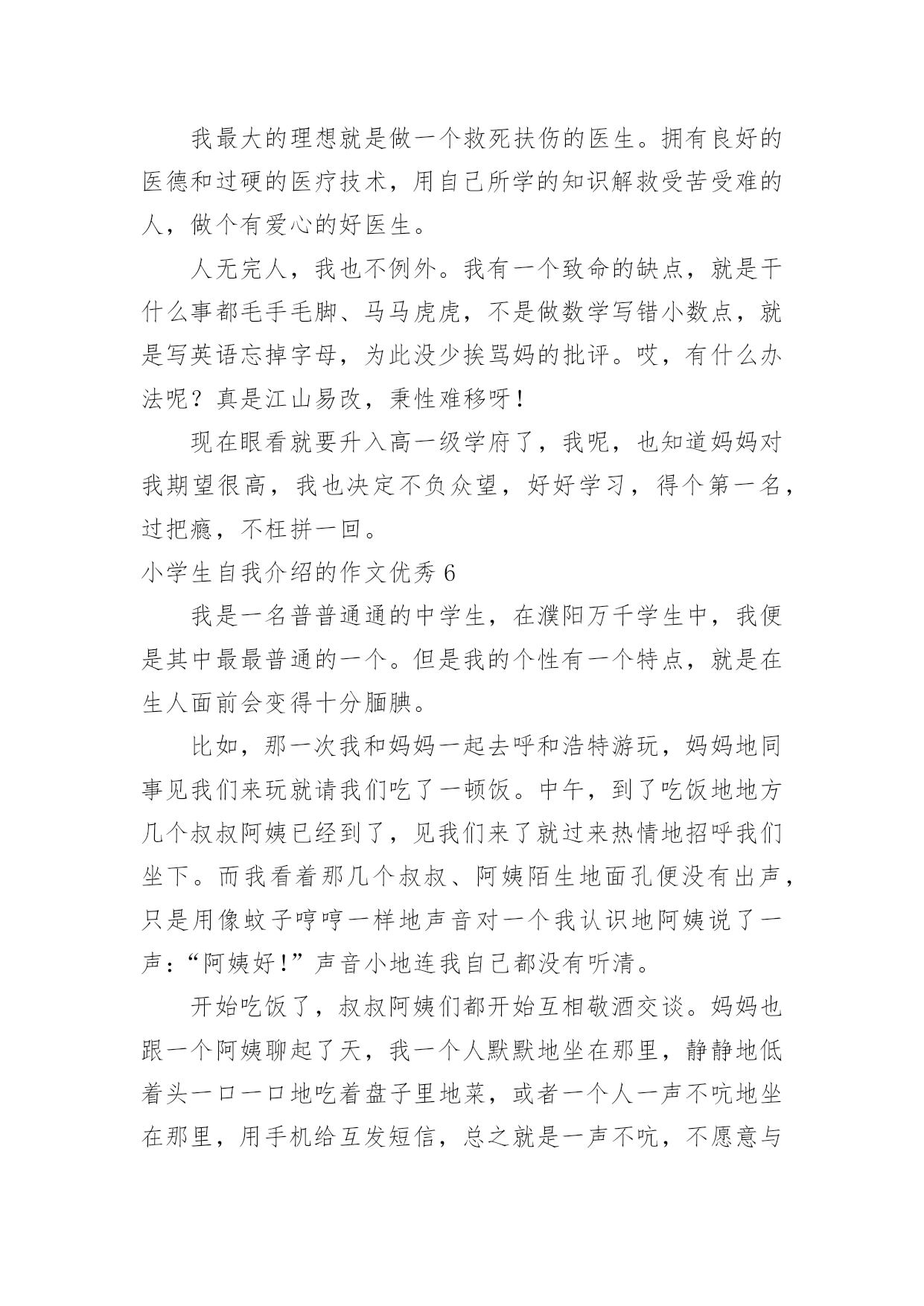 我最大的理想就是做一个救死扶伤的医生。拥有良好的医德和过硬的医疗技术，用自己所学的知识解救受苦受难的人，做个有爱心的好医生。

人无完人，我也不例外。我有一个致命的缺点，就是干什么事都毛手毛脚、马马虎虎，不是做数学写错小数点，就是写英语忘掉字母，为此没少挨骂妈的批评。哎，有什么办法呢？真是江山易改，秉性难移呀！

现在眼看就要升入高一级学府了，我呢，也知道妈妈对我期望很高，我也决定不负众望，好好学习，得个第一名，过把瘾，不枉拼一回。

小学生自我介绍的作文优秀 6

我是一名普普通通的中学生，在濮阳万千学生中，我便是其中最最普通的一个。但是我的个性有一个特点，就是在生人面前会变得十分腼腆。

比如，那一次我和妈妈一起去呼和浩特游玩，妈妈地同事见我们来玩就请我们吃了一顿饭。中午，到了吃饭地地方几个叔叔阿姨已经到了，见我们来了就过来热情地招呼我们坐下。而我看着那几个叔叔、阿姨陌生地面孔便没有出声，只是用像蚊子哼哼一样地声音对一个我认识地阿姨说了一声：“阿姨好！”声音小地连我自己都没有听清。

开始吃饭了，叔叔阿姨们都开始互相敬酒交谈。妈妈也跟一个阿姨聊起了天，我一个人默默地坐在那里，静静地低着头一口一口地吃着盘子里地菜，或者一个人一声不吭地坐在那里，用手机给互发短信，总之就是一声不吭，不愿意与